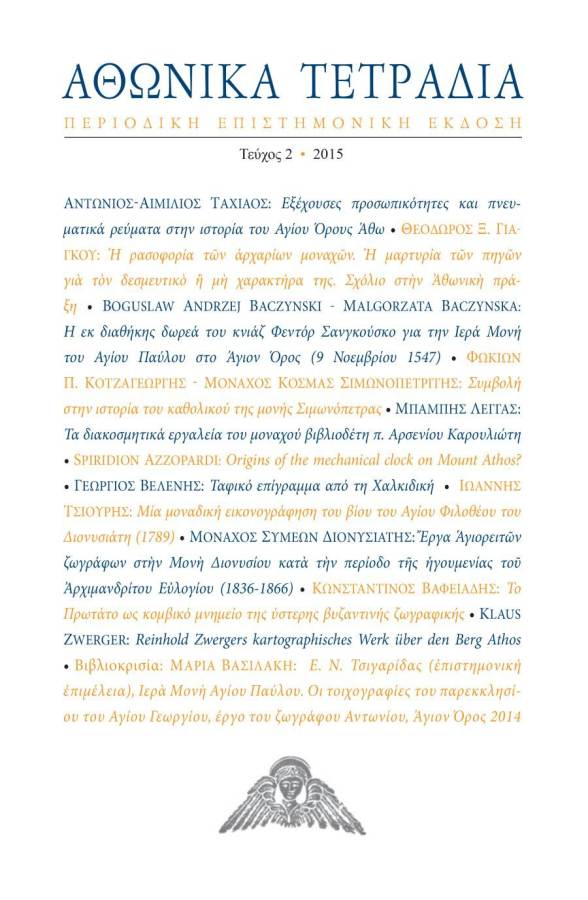 ΑΘΩΝΙΚΑ ΤΕΤΡΑΔΙΑ

ΠΕΡΙΟΔΙΚΗ ΕΠΙΣΤΗΜΟΝΙΚΗ ΕΚΔΟΣΗ

Τεύχος 2 • 2015

ΑΝΤΩΝΙΟΣ-ΑΙΜΙΛΙΟΣ ΤΑΧΙΑΟΣ: Εξέχουσες προσωπικότητες και πνευματικά ρεύματα στην ιστορία του Αγίου Όρους Άθω • ΘΕΟΔΩΡΟΣ Ξ. ΓΙΑΓΚΟΥ: Ἡ ρασοφορία τῶν ἀρχαρίων μοναχῶν. Ἡ μαρτυρία τῶν πηγῶν γιὰ τὸν δεσμευτικὸ ἢ μὴ χαρακτήρα της. Σχόλιο στὴν Ἀθωνικὴ πράξη • BOGUSLAW ANDRZEJ BACZYNSKI - MALGORZATA BACZYNSKA: Η εκ διαθήκης δωρεά του κνιάζ Φεντόρ Σανγκούσκο για την Ιερά Μονή του Αγίου Παύλου στο Άγιον Όρος (9 Νοεμβρίου 1547) • ΦΩΚΙΩΝ Π. ΚΟΤΖΑΓΕΩΡΓΗΣ - ΜΟΝΑΧΟΣ ΚΟΣΜΑΣ ΣΙΜΩΝΟΠΕΤΡΙΤΗΣ: Συμβολή στην ιστορία του καθολικού της μονής Σιμωνόπετρας • ΜΠΑΜΠΗΣ ΛΕΓΓΑΣ: Τα διακοσμητικά εργαλεία του μοναχού βιβλιοδέτη π. Αρσενίου Καρουλιώτη • SPIRIDION AZZOPARDI: Origins of the mechanical clock on Mount Athos? • ΓΕΩΡΓΙΟΣ ΒΕΛΕΝΗΣ: Ταφικό επίγραμμα από τη Χαλκιδική • ΙΩΑΝΝΗΣ ΤΣΙΟΥΡΗΣ: Μία μοναδική εικονογράφηση του βίου του Αγίου Φιλοθέου του Διονυσιάτη (1789) • ΜΟΝΑΧΟΣ ΣΥΜΕΩΝ ΔΙΟΝΥΣΙΑΤΗΣ: Ἔργα Ἁγιορειτῶν ζωγράφων στὴν Μονὴ Διονυσίου κατὰ τὴν περίοδο τῆς ἡγουμενίας τοῦ Ἀρχιμανδρίτου Εὐλογίου (1836-1866) • ΚΩΝΣΤΑΝΤΙΝΟΣ ΒΑΦΕΙΑΔΗΣ: Το Πρωτάτο ως κομβικό μνημείο της ύστερης βυζαντινής ζωγραφικής • KLAUS ZWERGER: Reinhold Zwergers kartographisches Werk über den Berg Athos • Βιβλιοκρισία: ΜΑΡΙΑ ΒΑΣΙΛΑΚΗ: Ε. Ν. Τσιγαρίδας (ἐπιστημονικὴ ἐπιμέλεια), Ιερά Μονή Αγίου Παύλου. Οι τοιχογραφίες του παρεκκλησίου του Αγίου Γεωργίου, έργο του ζωγράφου Αντωνίου, Άγιον Όρος 2014